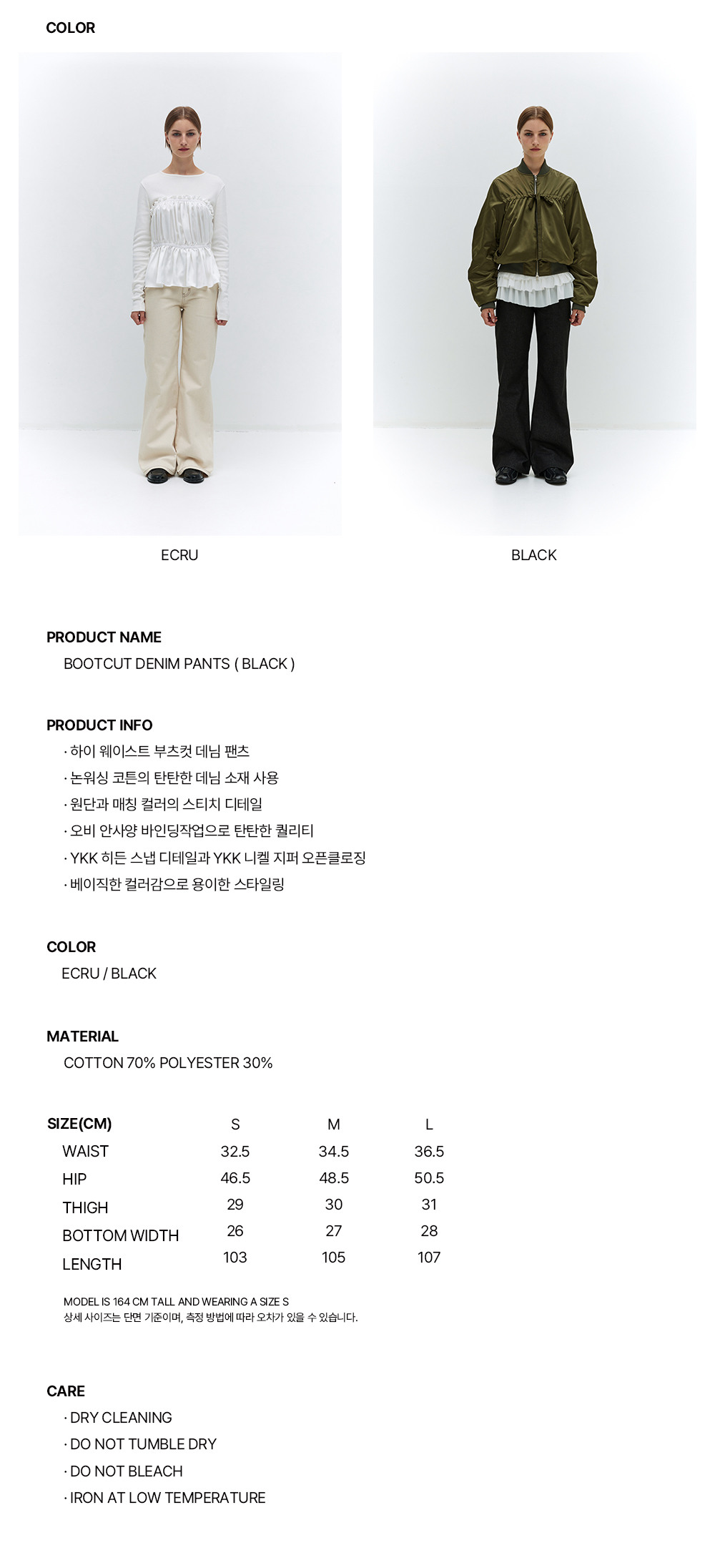 COLOR

ECRU

BLACK

PRODUCT NAME

BOOTCUT DENIM PANTS ( BLACK )

PRODUCT INFO

· 하이 웨이스트 부츠컷 데님 팬츠
· 논워싱 코튼의 탄탄한 데님 소재 사용
· 원단과 매칭 컬러의 스티치 디테일
· 오비 안사양 바인딩작업으로 탄탄한 퀄리티
· YKK 히든 스냅 디테일과 YKK 니켈 지퍼 오픈클로징
· 베이직한 컬러감으로 용이한 스타일링

COLOR

ECRU / BLACK

MATERIAL

COTTON 70% POLYESTER 30%

| SIZE(CM) | S | M | L |
|---|---|---|---|
| WAIST | 32.5 | 34.5 | 36.5 |
| HIP | 46.5 | 48.5 | 50.5 |
| THIGH | 29 | 30 | 31 |
| BOTTOM WIDTH | 26 | 27 | 28 |
| LENGTH | 103 | 105 | 107 |

MODEL IS 164 CM TALL AND WEARING A SIZE S
상세 사이즈는 단면 기준이며, 측정 방법에 따라 오차가 있을 수 있습니다.

CARE

· DRY CLEANING
· DO NOT TUMBLE DRY
· DO NOT BLEACH
· IRON AT LOW TEMPERATURE